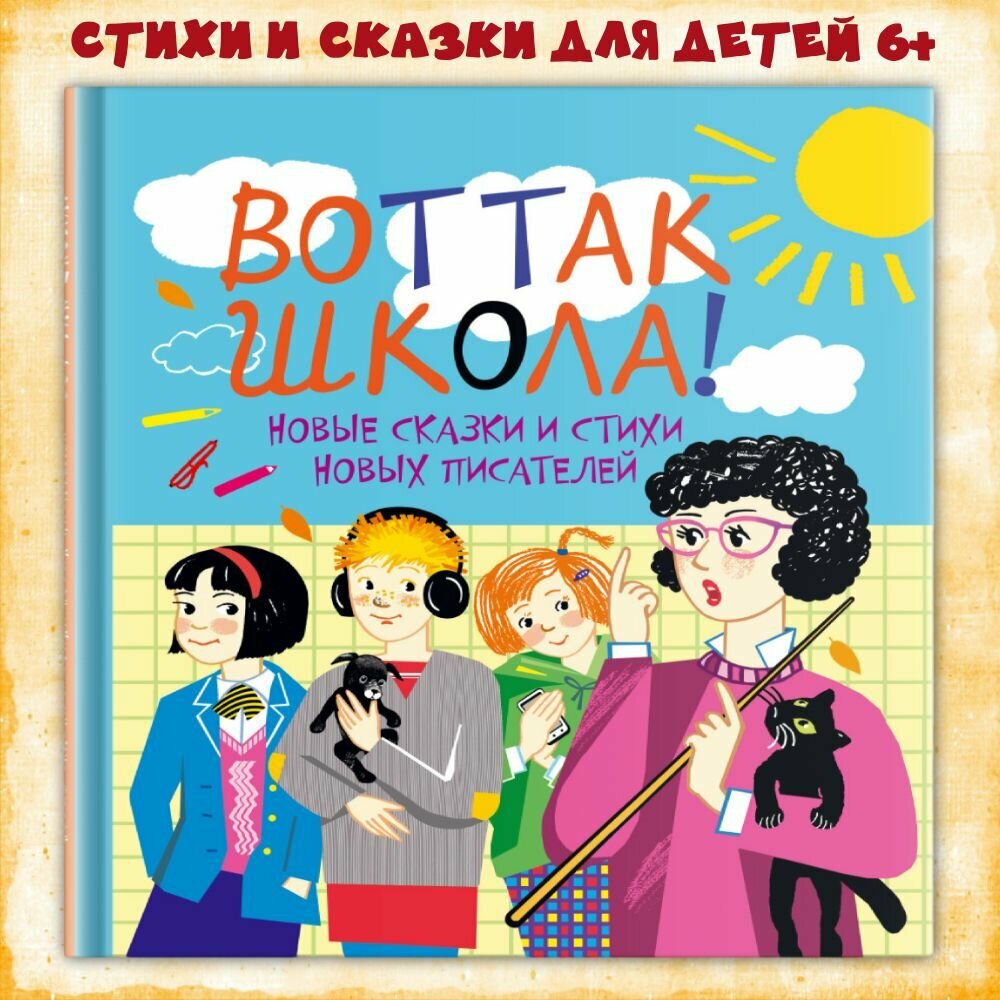 СТИХИ И СКАЗКИ ДЛЯ ДЕТЕЙ 6+

ВОТ ТАК ШКОЛА!

НОВЫЕ СКАЗКИ И СТИХИ НОВЫХ ПИСАТЕЛЕЙ